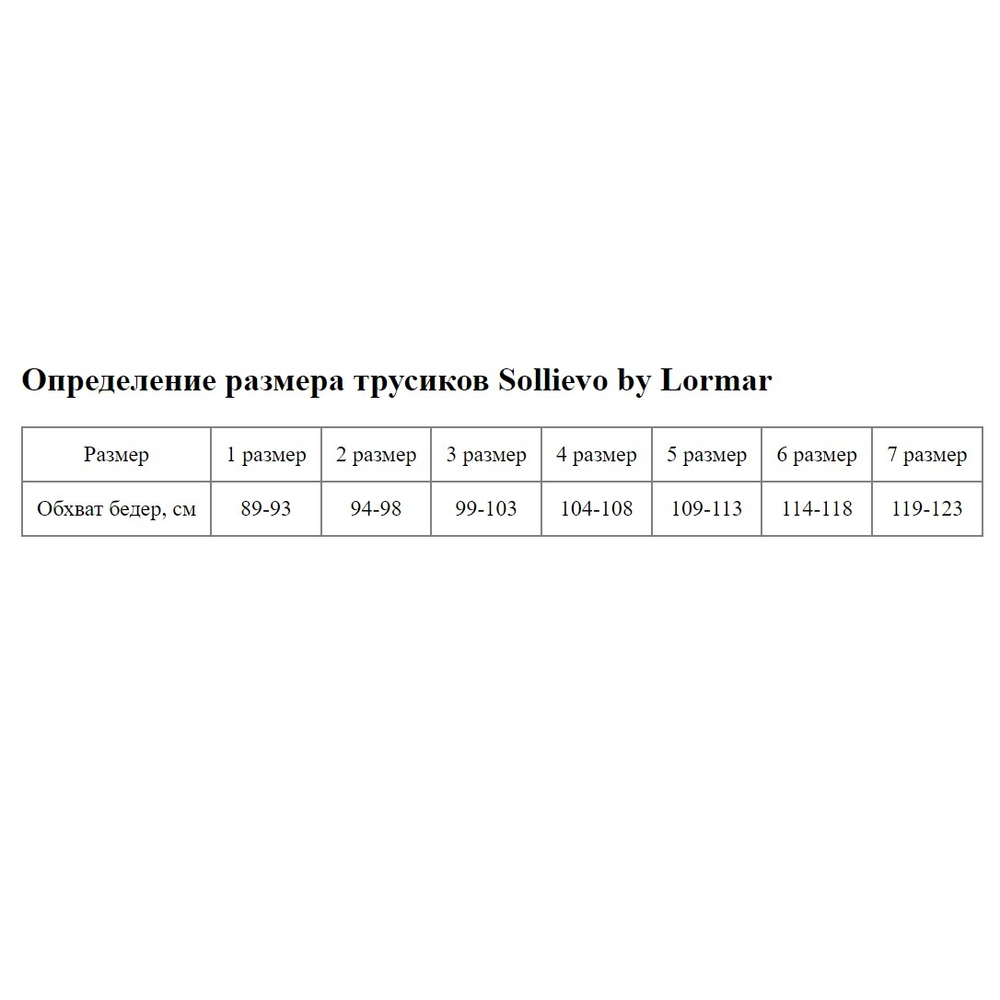 Определение размера трусиков Sollievo by Lormar

| Размер | 1 размер | 2 размер | 3 размер | 4 размер | 5 размер | 6 размер | 7 размер |
|---|---|---|---|---|---|---|---|
| Обхват бедер, см | 89-93 | 94-98 | 99-103 | 104-108 | 109-113 | 114-118 | 119-123 |